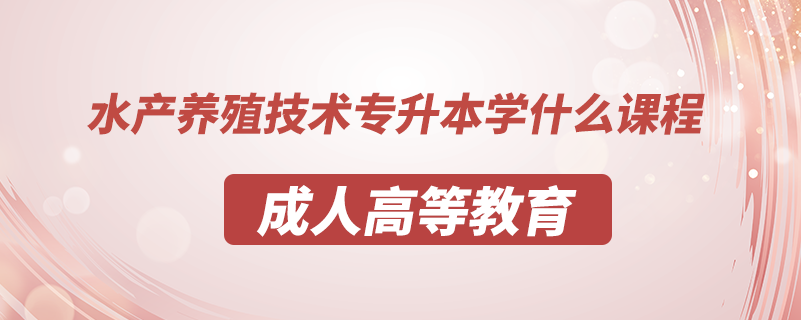 水产养殖技术专升本学什么课程

成人高等教育